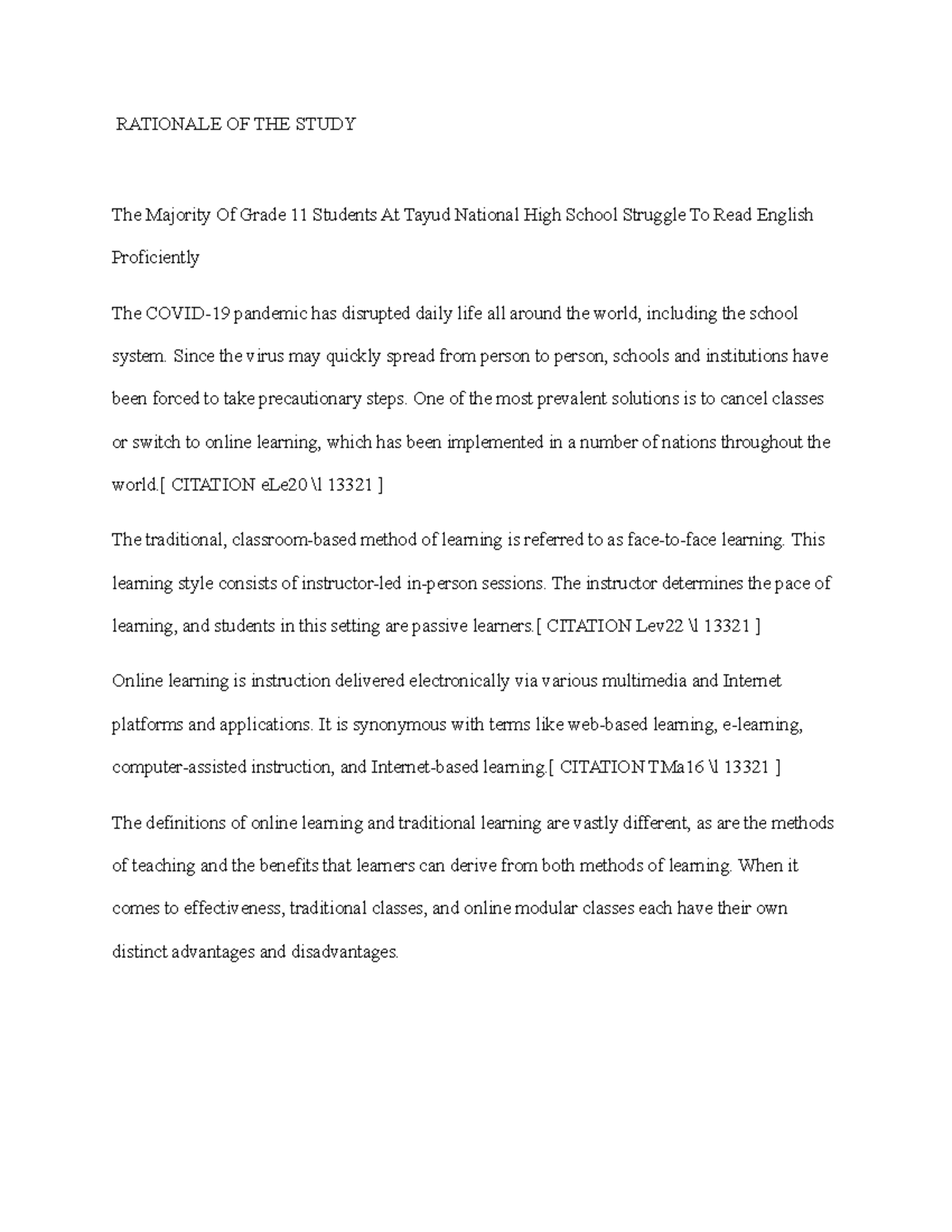 RATIONALE OF THE STUDY

The Majority Of Grade 11 Students At Tayud National High School Struggle To Read English Proficiently

The COVID-19 pandemic has disrupted daily life all around the world, including the school system. Since the virus may quickly spread from person to person, schools and institutions have been forced to take precautionary steps. One of the most prevalent solutions is to cancel classes or switch to online learning, which has been implemented in a number of nations throughout the world.[ CITATION eLe20 \l 13321 ]

The traditional, classroom-based method of learning is referred to as face-to-face learning. This learning style consists of instructor-led in-person sessions. The instructor determines the pace of learning, and students in this setting are passive learners.[ CITATION Lev22 \l 13321 ]

Online learning is instruction delivered electronically via various multimedia and Internet platforms and applications. It is synonymous with terms like web-based learning, e-learning, computer-assisted instruction, and Internet-based learning.[ CITATION TMa16 \l 13321 ]

The definitions of online learning and traditional learning are vastly different, as are the methods of teaching and the benefits that learners can derive from both methods of learning. When it comes to effectiveness, traditional classes, and online modular classes each have their own distinct advantages and disadvantages.